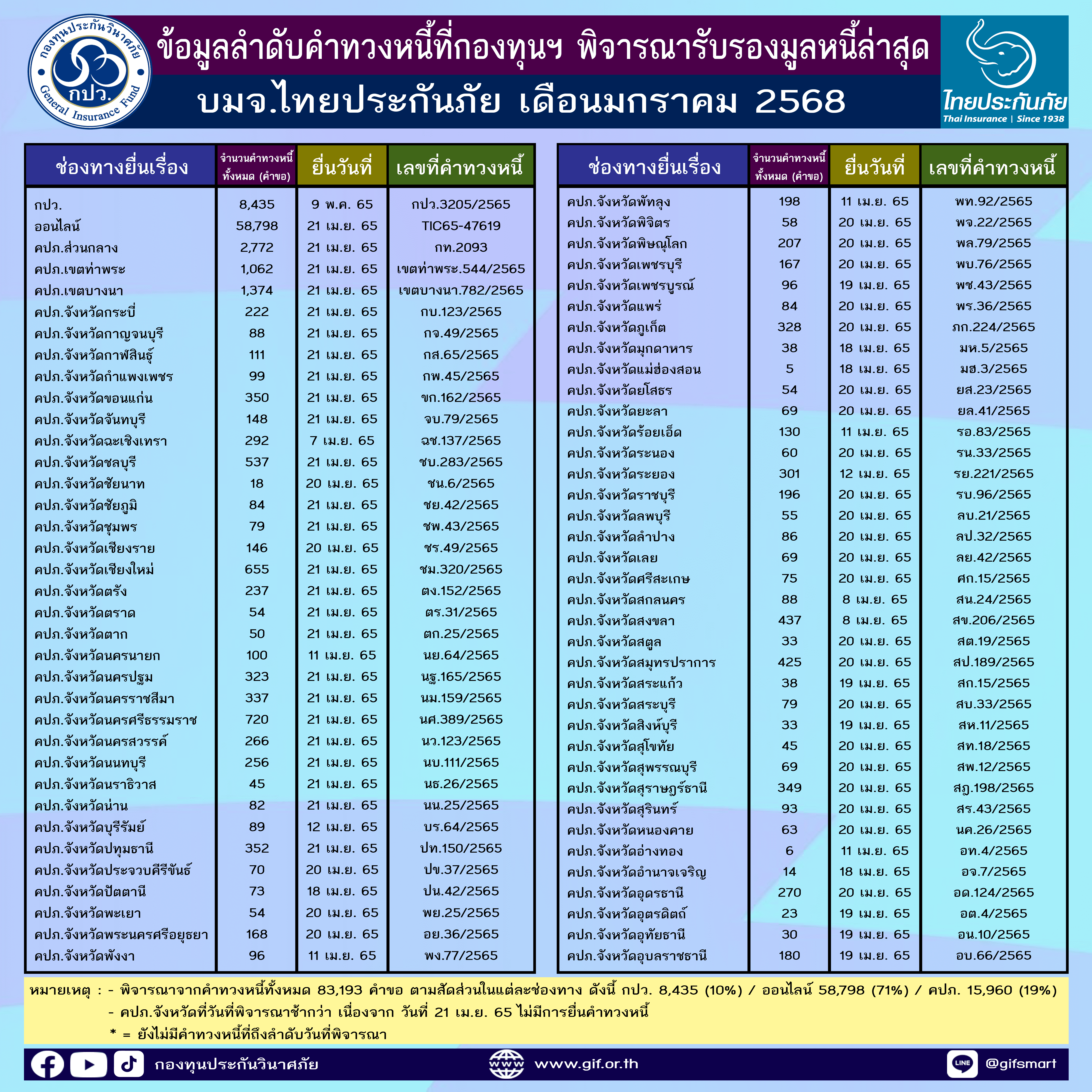 กองทุนประกันวินาศภัย
กปว.
General Insurance Fund

ข้อมูลลำดับคำทวงหนี้ที่กองทุนฯ พิจารณารับรองมูลหนี้ล่าสุด
บมจ.ไทยประกันภัย เดือนมกราคม 2568

ไทยประกันภัย
Thai Insurance | Since 1938

| ช่องทางยื่นเรื่อง | จำนวนคำทวงหนี้ทั้งหมด (คำขอ) | ยื่นวันที่ | เลขที่คำทวงหนี้ |
|---|---|---|---|
| กปว. | 8,435 | 9 พ.ค. 65 | กปว.3205/2565 |
| ออนไลน์ | 58,798 | 21 เม.ย. 65 | TIC65-47619 |
| คปภ.ส่วนกลาง | 2,772 | 21 เม.ย. 65 | กท.2093 |
| คปภ.เขตท่าพระ | 1,062 | 21 เม.ย. 65 | เขตท่าพระ.544/2565 |
| คปภ.เขตบางนา | 1,374 | 21 เม.ย. 65 | เขตบางนา.782/2565 |
| คปภ.จังหวัดกระบี่ | 222 | 21 เม.ย. 65 | กบ.123/2565 |
| คปภ.จังหวัดกาญจนบุรี | 88 | 21 เม.ย. 65 | กจ.49/2565 |
| คปภ.จังหวัดกาฬสินธุ์ | 111 | 21 เม.ย. 65 | กส.65/2565 |
| คปภ.จังหวัดกำแพงเพชร | 99 | 21 เม.ย. 65 | กพ.45/2565 |
| คปภ.จังหวัดขอนแก่น | 350 | 21 เม.ย. 65 | ขก.162/2565 |
| คปภ.จังหวัดจันทบุรี | 148 | 21 เม.ย. 65 | จบ.79/2565 |
| คปภ.จังหวัดฉะเชิงเทรา | 292 | 7 เม.ย. 65 | ฉช.137/2565 |
| คปภ.จังหวัดชลบุรี | 537 | 21 เม.ย. 65 | ชบ.283/2565 |
| คปภ.จังหวัดชัยนาท | 18 | 20 เม.ย. 65 | ชน.6/2565 |
| คปภ.จังหวัดชัยภูมิ | 84 | 21 เม.ย. 65 | ชย.42/2565 |
| คปภ.จังหวัดชุมพร | 79 | 21 เม.ย. 65 | ชพ.43/2565 |
| คปภ.จังหวัดเชียงราย | 146 | 20 เม.ย. 65 | ชร.49/2565 |
| คปภ.จังหวัดเชียงใหม่ | 655 | 21 เม.ย. 65 | ชม.320/2565 |
| คปภ.จังหวัดตรัง | 237 | 21 เม.ย. 65 | ตง.152/2565 |
| คปภ.จังหวัดตราด | 54 | 21 เม.ย. 65 | ตร.31/2565 |
| คปภ.จังหวัดตาก | 50 | 21 เม.ย. 65 | ตก.25/2565 |
| คปภ.จังหวัดนครนายก | 100 | 11 เม.ย. 65 | นย.64/2565 |
| คปภ.จังหวัดนครปฐม | 323 | 21 เม.ย. 65 | นฐ.165/2565 |
| คปภ.จังหวัดนครราชสีมา | 337 | 21 เม.ย. 65 | นม.159/2565 |
| คปภ.จังหวัดนครศรีธรรมราช | 720 | 21 เม.ย. 65 | นศ.389/2565 |
| คปภ.จังหวัดนครสวรรค์ | 266 | 21 เม.ย. 65 | นว.123/2565 |
| คปภ.จังหวัดนนทบุรี | 256 | 21 เม.ย. 65 | นบ.111/2565 |
| คปภ.จังหวัดนราธิวาส | 45 | 21 เม.ย. 65 | นธ.26/2565 |
| คปภ.จังหวัดน่าน | 82 | 21 เม.ย. 65 | นน.25/2565 |
| คปภ.จังหวัดบุรีรัมย์ | 89 | 12 เม.ย. 65 | บร.64/2565 |
| คปภ.จังหวัดปทุมธานี | 352 | 21 เม.ย. 65 | ปท.150/2565 |
| คปภ.จังหวัดประจวบคีรีขันธ์ | 70 | 20 เม.ย. 65 | ปข.37/2565 |
| คปภ.จังหวัดปัตตานี | 73 | 18 เม.ย. 65 | ปน.42/2565 |
| คปภ.จังหวัดพะเยา | 54 | 20 เม.ย. 65 | พย.25/2565 |
| คปภ.จังหวัดพระนครศรีอยุธยา | 168 | 20 เม.ย. 65 | อย.36/2565 |
| คปภ.จังหวัดพังงา | 96 | 11 เม.ย. 65 | พง.77/2565 |

| ช่องทางยื่นเรื่อง | จำนวนคำทวงหนี้ทั้งหมด (คำขอ) | ยื่นวันที่ | เลขที่คำทวงหนี้ |
|---|---|---|---|
| คปภ.จังหวัดพัทลุง | 198 | 11 เม.ย. 65 | พท.92/2565 |
| คปภ.จังหวัดพิจิตร | 58 | 20 เม.ย. 65 | พจ.22/2565 |
| คปภ.จังหวัดพิษณุโลก | 207 | 20 เม.ย. 65 | พล.79/2565 |
| คปภ.จังหวัดเพชรบุรี | 167 | 20 เม.ย. 65 | พบ.76/2565 |
| คปภ.จังหวัดเพชรบูรณ์ | 96 | 19 เม.ย. 65 | พช.43/2565 |
| คปภ.จังหวัดแพร่ | 84 | 20 เม.ย. 65 | พร.36/2565 |
| คปภ.จังหวัดภูเก็ต | 328 | 20 เม.ย. 65 | ภก.224/2565 |
| คปภ.จังหวัดมุกดาหาร | 38 | 18 เม.ย. 65 | มห.5/2565 |
| คปภ.จังหวัดแม่ฮ่องสอน | 5 | 18 เม.ย. 65 | มฮ.3/2565 |
| คปภ.จังหวัดยโสธร | 54 | 20 เม.ย. 65 | ยส.23/2565 |
| คปภ.จังหวัดยะลา | 69 | 20 เม.ย. 65 | ยล.41/2565 |
| คปภ.จังหวัดร้อยเอ็ด | 130 | 11 เม.ย. 65 | รอ.83/2565 |
| คปภ.จังหวัดระนอง | 60 | 20 เม.ย. 65 | รน.33/2565 |
| คปภ.จังหวัดระยอง | 301 | 12 เม.ย. 65 | รย.221/2565 |
| คปภ.จังหวัดราชบุรี | 196 | 20 เม.ย. 65 | รบ.96/2565 |
| คปภ.จังหวัดลพบุรี | 55 | 20 เม.ย. 65 | ลบ.21/2565 |
| คปภ.จังหวัดลำปาง | 86 | 20 เม.ย. 65 | ลป.32/2565 |
| คปภ.จังหวัดเลย | 69 | 20 เม.ย. 65 | ลย.42/2565 |
| คปภ.จังหวัดศรีสะเกษ | 75 | 20 เม.ย. 65 | ศก.15/2565 |
| คปภ.จังหวัดสกลนคร | 88 | 8 เม.ย. 65 | สน.24/2565 |
| คปภ.จังหวัดสงขลา | 437 | 8 เม.ย. 65 | สข.206/2565 |
| คปภ.จังหวัดสตูล | 33 | 20 เม.ย. 65 | สต.19/2565 |
| คปภ.จังหวัดสมุทรปราการ | 425 | 20 เม.ย. 65 | สป.189/2565 |
| คปภ.จังหวัดสระแก้ว | 38 | 19 เม.ย. 65 | สก.15/2565 |
| คปภ.จังหวัดสระบุรี | 79 | 20 เม.ย. 65 | สบ.33/2565 |
| คปภ.จังหวัดสิงห์บุรี | 33 | 19 เม.ย. 65 | สห.11/2565 |
| คปภ.จังหวัดสุโขทัย | 45 | 20 เม.ย. 65 | สท.18/2565 |
| คปภ.จังหวัดสุพรรณบุรี | 69 | 20 เม.ย. 65 | สพ.12/2565 |
| คปภ.จังหวัดสุราษฎร์ธานี | 349 | 20 เม.ย. 65 | สฎ.198/2565 |
| คปภ.จังหวัดสุรินทร์ | 93 | 20 เม.ย. 65 | สร.43/2565 |
| คปภ.จังหวัดหนองคาย | 63 | 20 เม.ย. 65 | นค.26/2565 |
| คปภ.จังหวัดอ่างทอง | 6 | 11 เม.ย. 65 | อท.4/2565 |
| คปภ.จังหวัดอำนาจเจริญ | 14 | 18 เม.ย. 65 | อจ.7/2565 |
| คปภ.จังหวัดอุดรธานี | 270 | 20 เม.ย. 65 | อด.124/2565 |
| คปภ.จังหวัดอุตรดิตถ์ | 23 | 19 เม.ย. 65 | อต.4/2565 |
| คปภ.จังหวัดอุทัยธานี | 30 | 19 เม.ย. 65 | อน.10/2565 |
| คปภ.จังหวัดอุบลราชธานี | 180 | 19 เม.ย. 65 | อบ.66/2565 |

หมายเหตุ : - พิจารณาจากคำทวงหนี้ทั้งหมด 83,193 คำขอ ตามสัดส่วนในแต่ละช่องทาง ดังนี้ กปว. 8,435 (10%) / ออนไลน์ 58,798 (71%) / คปภ. 15,960 (19%)
- คปภ.จังหวัดที่วันที่พิจารณาช้ากว่า เนื่องจาก วันที่ 21 เม.ย. 65 ไม่มีการยื่นคำทวงหนี้
* = ยังไม่มีคำทวงหนี้ที่ถึงลำดับวันที่พิจารณา

กองทุนประกันวินาศภัย www.gif.or.th LINE @gifsmart